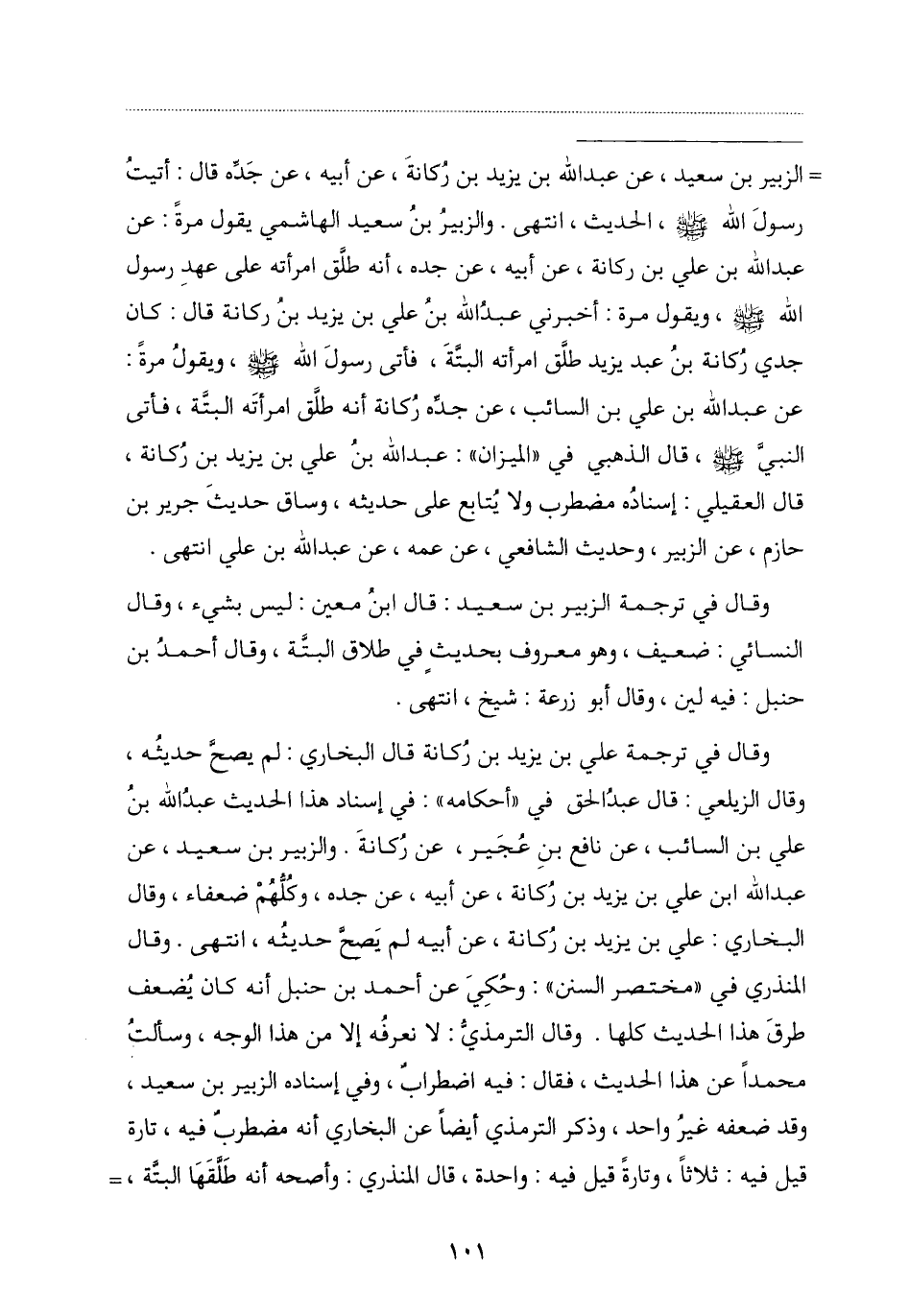 = الزبير بن سعيد ، عن عبدالله بن يزيد بن رُكانةَ ، عن أبيه ، عن جَدِّه قال : أتيتُ رسولَ الله ﷺ ، الحديث ، انتهى . والزبيرُ بنُ سعيد الهاشمي يقول مرةً : عن عبدالله بن علي بن ركانة ، عن أبيه ، عن جده ، أنه طلَّق امرأته على عهدِ رسول الله ﷺ ، ويقول مرة : أخبرني عبدُالله بنُ علي بن يزيد بنُ ركانة قال : كان جدي رُكانة بنُ عبد يزيد طلَّق امرأته البتَّةَ ، فأتى رسولَ الله ﷺ ، ويقولُ مرةً : عن عبدالله بن علي بن السائب ، عن جدِّه رُكانة أنه طلَّق امرأتَه البتَّة ، فأتى النبيَّ ﷺ ، قال الذهبي في «الميزان» : عبدالله بنُ علي بن يزيد بن رُكانة ، قال العقيلي : إسنادُه مضطرب ولا يُتابع على حديثه ، وساق حديثَ جرير بن حازم ، عن الزبير ، وحديث الشافعي ، عن عمه ، عن عبدالله بن علي انتهى .

وقال في ترجمة الزبير بن سعيد : قال ابنُ معين : ليس بشيء ، وقال النسائي : ضعيف ، وهو معروف بحديثٍ في طلاق البتَّة ، وقال أحمدُ بن حنبل : فيه لين ، وقال أبو زرعة : شيخ ، انتهى .

وقال في ترجمة علي بن يزيد بن رُكانة قال البخاري : لم يصحَّ حديثُه ، وقال الزيلعي : قال عبدُالحق في «أحكامه» : في إسناد هذا الحديث عبدُالله بنُ علي بن السائب ، عن نافع بنِ عُجَير ، عن رُكانةَ . والزبير بن سعيد ، عن عبدالله ابن علي بن يزيد بن رُكانة ، عن أبيه ، عن جده ، وكُلُّهُمْ ضعفاء ، وقال البخاري : علي بن يزيد بن رُكانة ، عن أبيه لم يَصحَّ حديثُه ، انتهى . وقال المنذري في «مختصر السنن» : وحُكِيَ عن أحمد بن حنبل أنه كان يُضعف طرقَ هذا الحديث كلها . وقال الترمذيُّ : لا نعرفُه إلا من هذا الوجه ، وسألتُ محمداً عن هذا الحديث ، فقال : فيه اضطرابٌ ، وفي إسناده الزبير بن سعيد ، وقد ضعفه غيرُ واحد ، وذكر الترمذي أيضاً عن البخاري أنه مضطربٌ فيه ، تارة قيل فيه : ثلاثاً ، وتارةً قيل فيه : واحدة ، قال المنذري : وأصحه أنه طَلَّقَهَا البتَّة ، =

١٠١